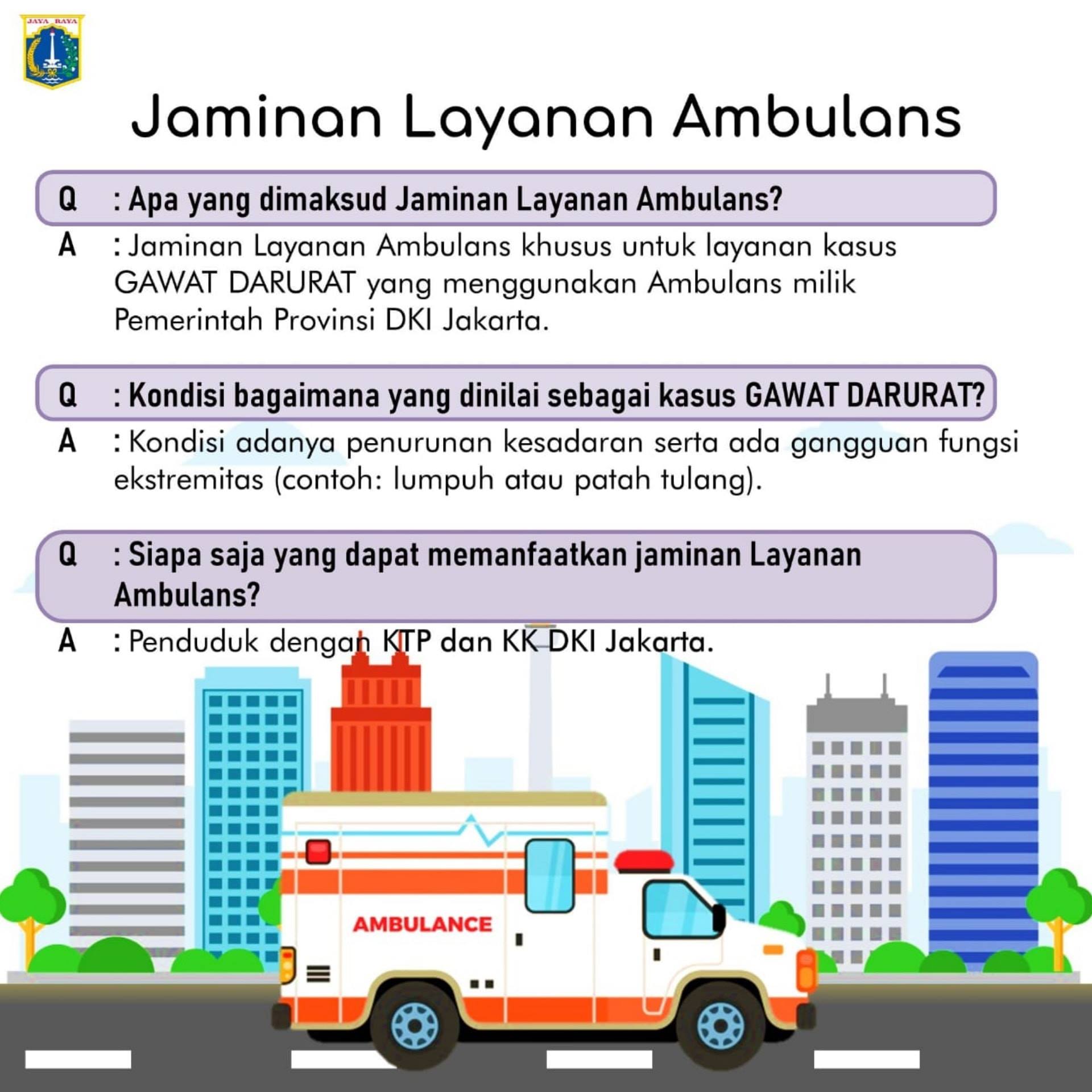 JAYA RAYA

Jaminan Layanan Ambulans

Q : Apa yang dimaksud Jaminan Layanan Ambulans?

A : Jaminan Layanan Ambulans khusus untuk layanan kasus GAWAT DARURAT yang menggunakan Ambulans milik Pemerintah Provinsi DKI Jakarta.

Q : Kondisi bagaimana yang dinilai sebagai kasus GAWAT DARURAT?

A : Kondisi adanya penurunan kesadaran serta ada gangguan fungsi ekstremitas (contoh: lumpuh atau patah tulang).

Q : Siapa saja yang dapat memanfaatkan jaminan Layanan Ambulans?

A : Penduduk dengan KTP dan KK DKI Jakarta.

AMBULANCE